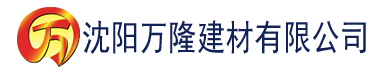 万 沈阳万隆建材有限公司